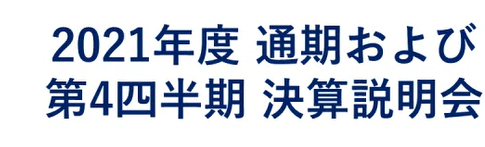 2021年度 通期および
第4四半期 決算説明会